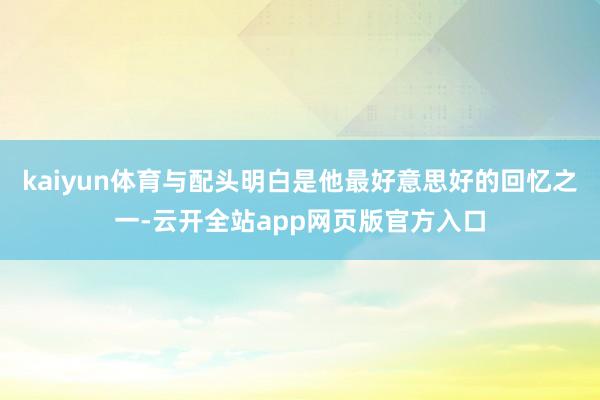 kaiyun体育与配头明白是他最好意思好的回忆之一-云开全站app网页版官方入口